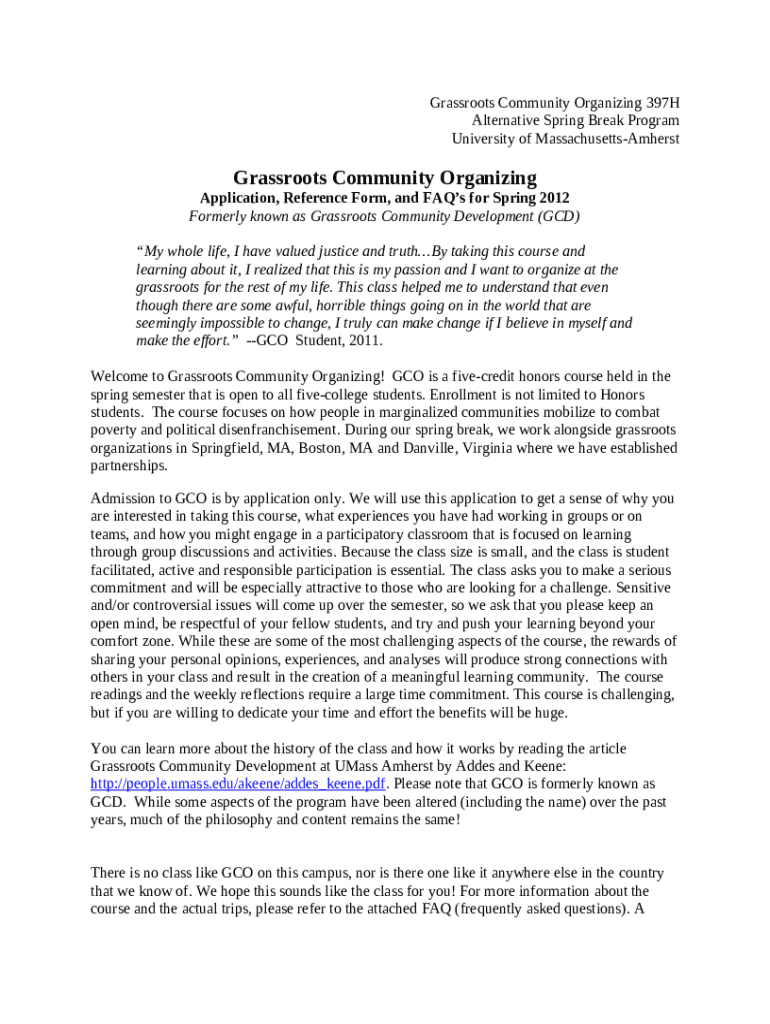 Grassroots Community Organizing 397H
Alternative Spring Break Program
University of Massachusetts-Amherst

Grassroots Community Organizing

Application, Reference Form, and FAQ's for Spring 2012
Formerly known as Grassroots Community Development (GCD)

"My whole life, I have valued justice and truth…By taking this course and learning about it, I realized that this is my passion and I want to organize at the grassroots for the rest of my life. This class helped me to understand that even though there are some awful, horrible things going on in the world that are seemingly impossible to change, I truly can make change if I believe in myself and make the effort." --GCO Student, 2011.

Welcome to Grassroots Community Organizing! GCO is a five-credit honors course held in the spring semester that is open to all five-college students. Enrollment is not limited to Honors students. The course focuses on how people in marginalized communities mobilize to combat poverty and political disenfranchisement. During our spring break, we work alongside grassroots organizations in Springfield, MA, Boston, MA and Danville, Virginia where we have established partnerships.

Admission to GCO is by application only. We will use this application to get a sense of why you are interested in taking this course, what experiences you have had working in groups or on teams, and how you might engage in a participatory classroom that is focused on learning through group discussions and activities. Because the class size is small, and the class is student facilitated, active and responsible participation is essential. The class asks you to make a serious commitment and will be especially attractive to those who are looking for a challenge. Sensitive and/or controversial issues will come up over the semester, so we ask that you please keep an open mind, be respectful of your fellow students, and try and push your learning beyond your comfort zone. While these are some of the most challenging aspects of the course, the rewards of sharing your personal opinions, experiences, and analyses will produce strong connections with others in your class and result in the creation of a meaningful learning community. The course readings and the weekly reflections require a large time commitment. This course is challenging, but if you are willing to dedicate your time and effort the benefits will be huge.

You can learn more about the history of the class and how it works by reading the article Grassroots Community Development at UMass Amherst by Addes and Keene: http://people.umass.edu/akeene/addes_keene.pdf. Please note that GCO is formerly known as GCD. While some aspects of the program have been altered (including the name) over the past years, much of the philosophy and content remains the same!

There is no class like GCO on this campus, nor is there one like it anywhere else in the country that we know of. We hope this sounds like the class for you! For more information about the course and the actual trips, please refer to the attached FAQ (frequently asked questions). A